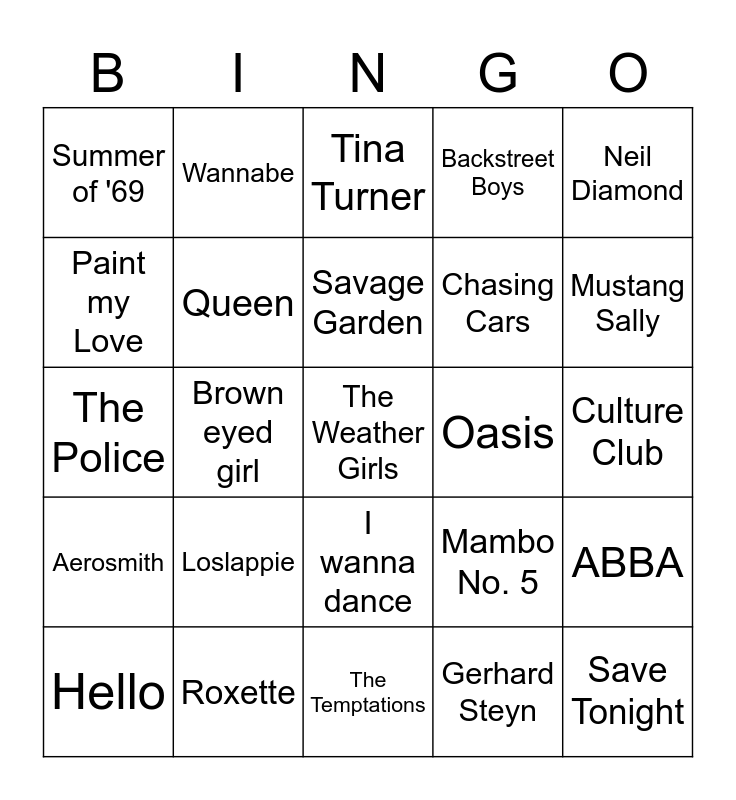 | B | I | N | G | O |
|---|---|---|---|---|
| Summer of '69 | Wannabe | Tina Turner | Backstreet Boys | Neil Diamond |
| Paint my Love | Queen | Savage Garden | Chasing Cars | Mustang Sally |
| The Police | Brown eyed girl | The Weather Girls | Oasis | Culture Club |
| Aerosmith | Loslappie | I wanna dance | Mambo No. 5 | ABBA |
| Hello | Roxette | The Temptations | Gerhard Steyn | Save Tonight |